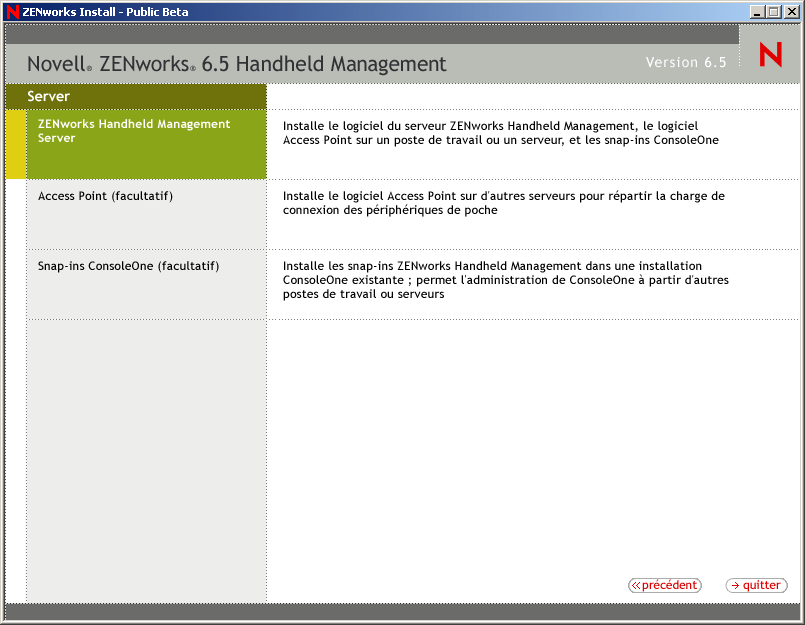 ZENworks Install - Public Beta

Novell® ZENworks® 6.5 Handheld Management

Version 6.5

N

Server

ZENworks Handheld Management Server

Installe le logiciel du serveur ZENworks Handheld Management, le logiciel Access Point sur un poste de travail ou un serveur, et les snap-ins ConsoleOne

Access Point (facultatif)

Installe le logiciel Access Point sur d'autres serveurs pour répartir la charge de connexion des périphériques de poche

Snap-ins ConsoleOne (facultatif)

Installe les snap-ins ZENworks Handheld Management dans une installation ConsoleOne existante ; permet l'administration de ConsoleOne à partir d'autres postes de travail ou serveurs

«précédent

→ quitter